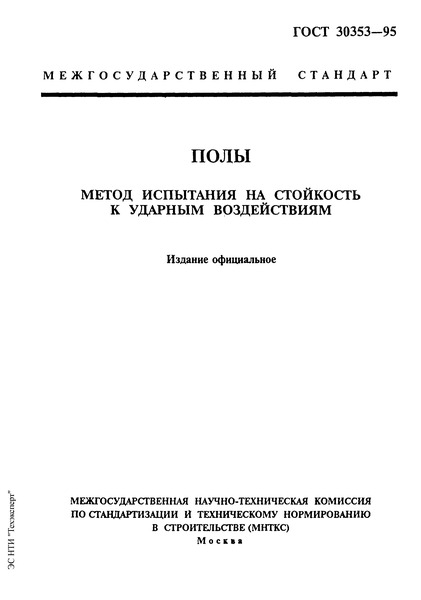 ГОСТ 30353—95

МЕЖГОСУДАРСТВЕННЫЙ СТАНДАРТ

ПОЛЫ

МЕТОД ИСПЫТАНИЯ НА СТОЙКОСТЬ К УДАРНЫМ ВОЗДЕЙСТВИЯМ

Издание официальное

МЕЖГОСУДАРСТВЕННАЯ НАУЧНО-ТЕХНИЧЕСКАЯ КОМИССИЯ ПО СТАНДАРТИЗАЦИИ И ТЕХНИЧЕСКОМУ НОРМИРОВАНИЮ В СТРОИТЕЛЬСТВЕ (МНТКС)
Москва

ЭС НТИ "Техэксперт"